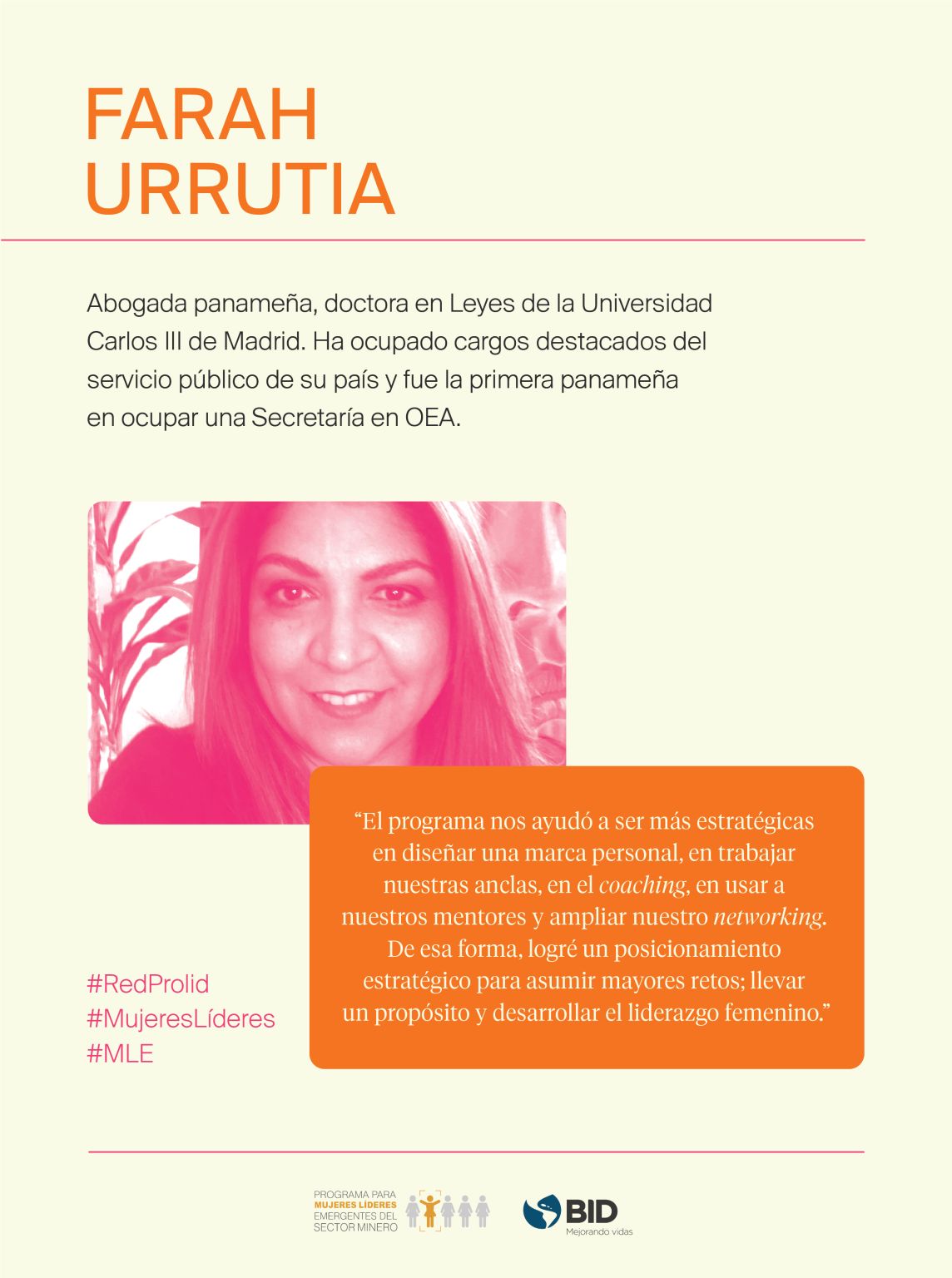 FARAH URRUTIA

Abogada panameña, doctora en Leyes de la Universidad Carlos III de Madrid. Ha ocupado cargos destacados del servicio público de su país y fue la primera panameña en ocupar una Secretaría en OEA.

“El programa nos ayudó a ser más estratégicas en diseñar una marca personal, en trabajar nuestras anclas, en el coaching, en usar a nuestros mentores y ampliar nuestro networking. De esa forma, logré un posicionamiento estratégico para asumir mayores retos; llevar un propósito y desarrollar el liderazgo femenino.”

#RedProlid
#MujeresLíderes
#MLE

PROGRAMA PARA MUJERES LÍDERES EMERGENTES DEL SECTOR MINERO

BID
Mejorando vidas